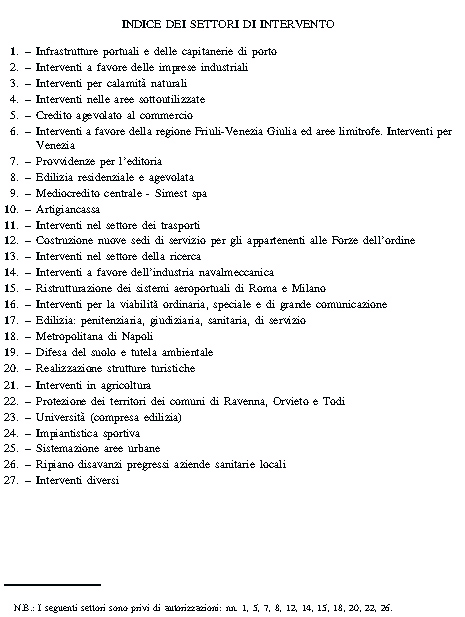 INDICE DEI SETTORI DI INTERVENTO

1. – Infrastrutture portuali e delle capitanerie di porto
2. – Interventi a favore delle imprese industriali
3. – Interventi per calamità naturali
4. – Interventi nelle aree sottoutilizzate
5. – Credito agevolato al commercio
6. – Interventi a favore della regione Friuli-Venezia Giulia ed aree limitrofe. Interventi per Venezia
7. – Provvidenze per l'editoria
8. – Edilizia residenziale e agevolata
9. – Mediocredito centrale - Simest spa
10. – Artigiancassa
11. – Interventi nel settore dei trasporti
12. – Costruzione nuove sedi di servizio per gli appartenenti alle Forze dell'ordine
13. – Interventi nel settore della ricerca
14. – Interventi a favore dell'industria navalmeccanica
15. – Ristrutturazione dei sistemi aeroportuali di Roma e Milano
16. – Interventi per la viabilità ordinaria, speciale e di grande comunicazione
17. – Edilizia: penitenziaria, giudiziaria, sanitaria, di servizio
18. – Metropolitana di Napoli
19. – Difesa del suolo e tutela ambientale
20. – Realizzazione strutture turistiche
21. – Interventi in agricoltura
22. – Protezione dei territori dei comuni di Ravenna, Orvieto e Todi
23. – Università (compresa edilizia)
24. – Impiantistica sportiva
25. – Sistemazione aree urbane
26. – Ripiano disavanzi pregressi aziende sanitarie locali
27. – Interventi diversi

N.B.: I seguenti settori sono privi di autorizzazioni: nn. 1, 5, 7, 8, 12, 14, 15, 18, 20, 22, 26.